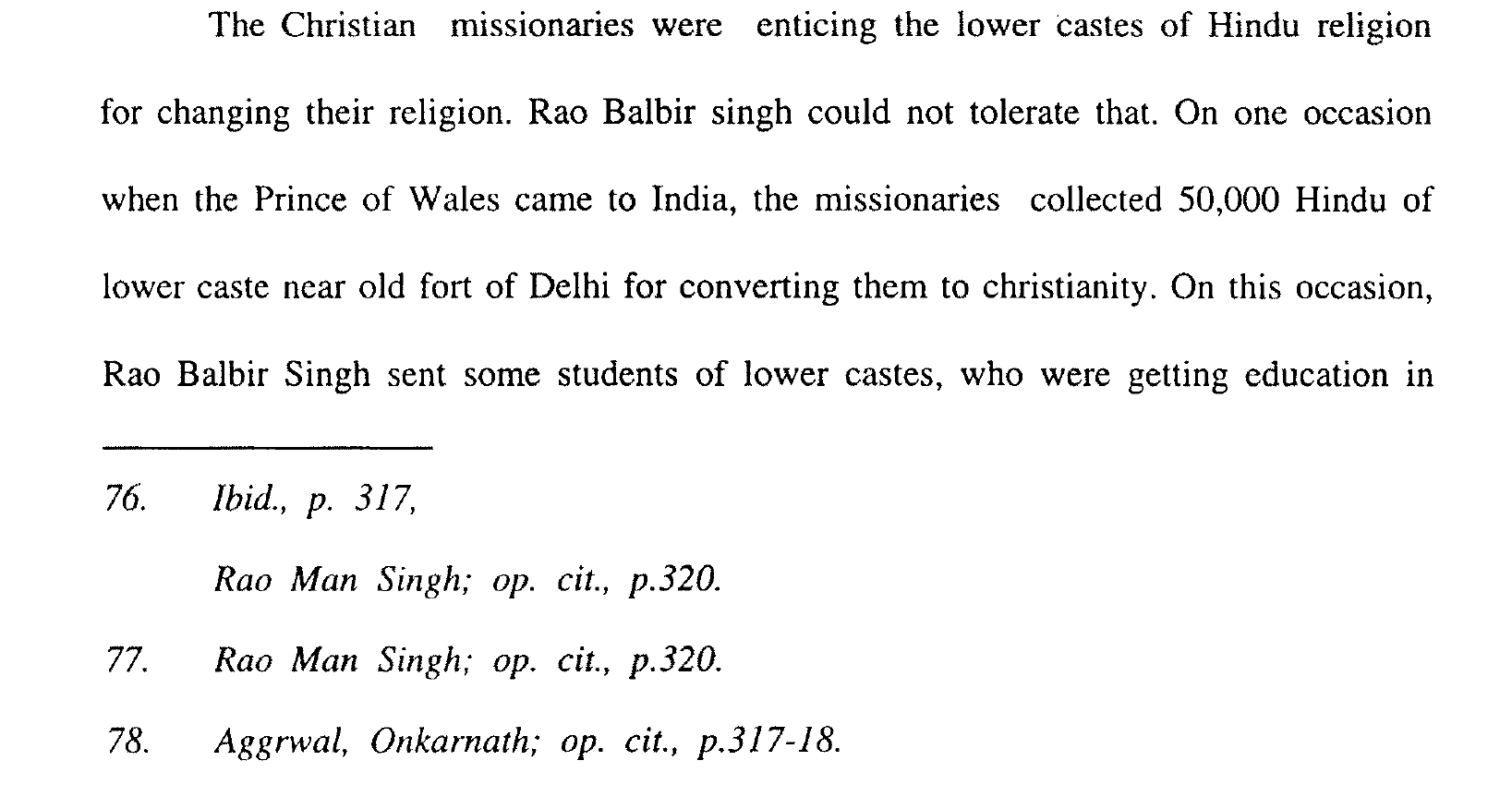 The Christian missionaries were enticing the lower castes of Hindu religion for changing their religion. Rao Balbir singh could not tolerate that. On one occasion when the Prince of Wales came to India, the missionaries collected 50,000 Hindu of lower caste near old fort of Delhi for converting them to christianity. On this occasion, Rao Balbir Singh sent some students of lower castes, who were getting education in

76. Ibid., p. 317,

Rao Man Singh; op. cit., p.320.

77. Rao Man Singh; op. cit., p.320.

78. Aggrwal, Onkarnath; op. cit., p.317-18.